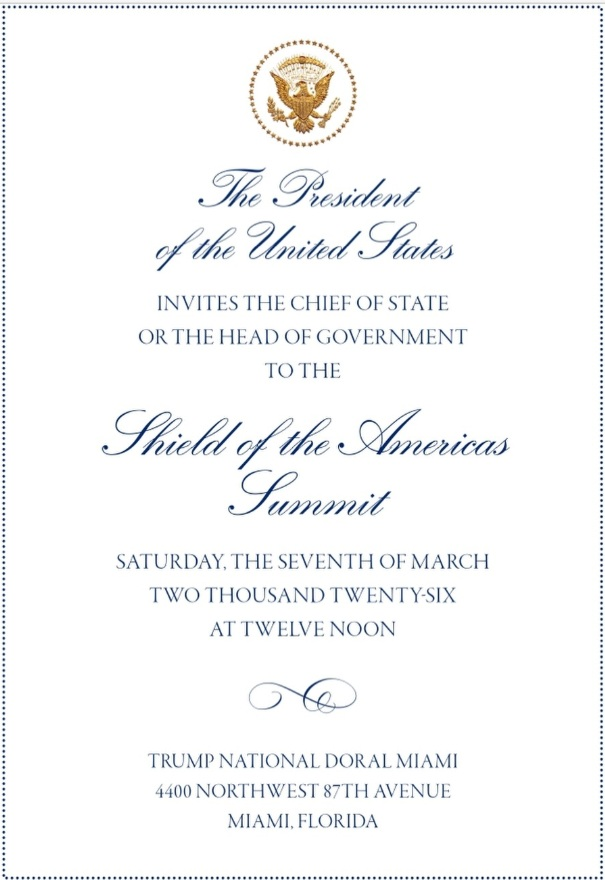 The President
of the United States

INVITES THE CHIEF OF STATE
OR THE HEAD OF GOVERNMENT
TO THE

Shield of the Americas
Summit

SATURDAY, THE SEVENTH OF MARCH
TWO THOUSAND TWENTY-SIX
AT TWELVE NOON

TRUMP NATIONAL DORAL MIAMI
4400 NORTHWEST 87TH AVENUE
MIAMI, FLORIDA